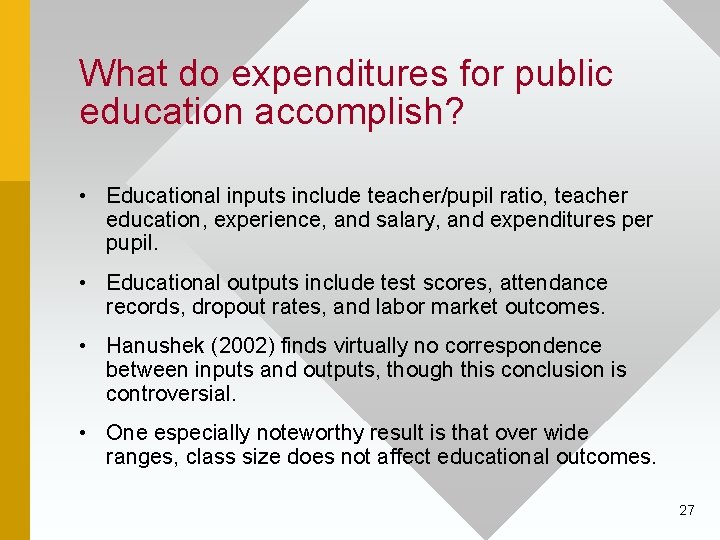 What do expenditures for public education accomplish?

• Educational inputs include teacher/pupil ratio, teacher education, experience, and salary, and expenditures per pupil.

• Educational outputs include test scores, attendance records, dropout rates, and labor market outcomes.

• Hanushek (2002) finds virtually no correspondence between inputs and outputs, though this conclusion is controversial.

• One especially noteworthy result is that over wide ranges, class size does not affect educational outcomes.

27